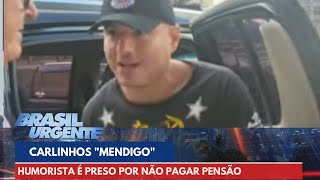 BRASIL URGENTE

CARLINHOS "MENDIGO"

HUMORISTA É PRESO POR NÃO PAGAR PENSÃO